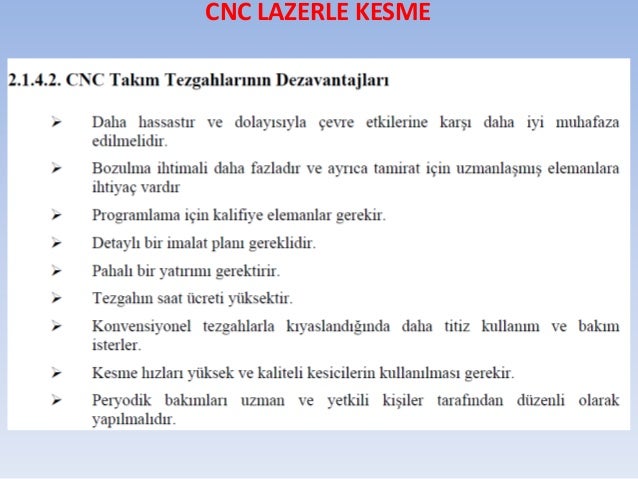 CNC LAZERLE KESME

2.1.4.2. CNC Takım Tezgahlarının Dezavantajları

➢ Daha hassastır ve dolayısıyla çevre etkilerine karşı daha iyi muhafaza edilmelidir.

➢ Bozulma ihtimali daha fazladır ve ayrıca tamirat için uzmanlaşmış elemanlara ihtiyaç vardır

➢ Programlama için kalifiye elemanlar gerekir.

➢ Detaylı bir imalat planı gereklidir.

➢ Pahalı bir yatırımı gerektirir.

➢ Tezgahın saat ücreti yüksektir.

➢ Konvensiyonel tezgahlarla kıyaslandığında daha titiz kullanım ve bakım isterler.

➢ Kesme hızları yüksek ve kaliteli kesicilerin kullanılması gerekir.

➢ Peryodik bakımları uzman ve yetkili kişiler tarafından düzenli olarak yapılmalıdır.